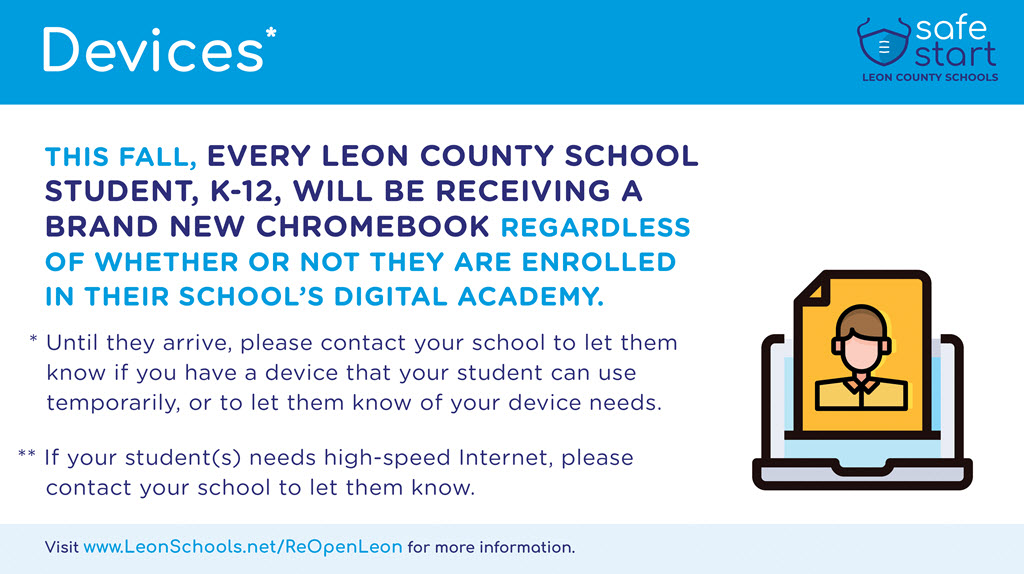 Devices*

safe start
LEON COUNTY SCHOOLS

THIS FALL, EVERY LEON COUNTY SCHOOL STUDENT, K-12, WILL BE RECEIVING A BRAND NEW CHROMEBOOK REGARDLESS OF WHETHER OR NOT THEY ARE ENROLLED IN THEIR SCHOOL'S DIGITAL ACADEMY.

* Until they arrive, please contact your school to let them know if you have a device that your student can use temporarily, or to let them know of your device needs.

** If your student(s) needs high-speed Internet, please contact your school to let them know.

Visit www.LeonSchools.net/ReOpenLeon for more information.